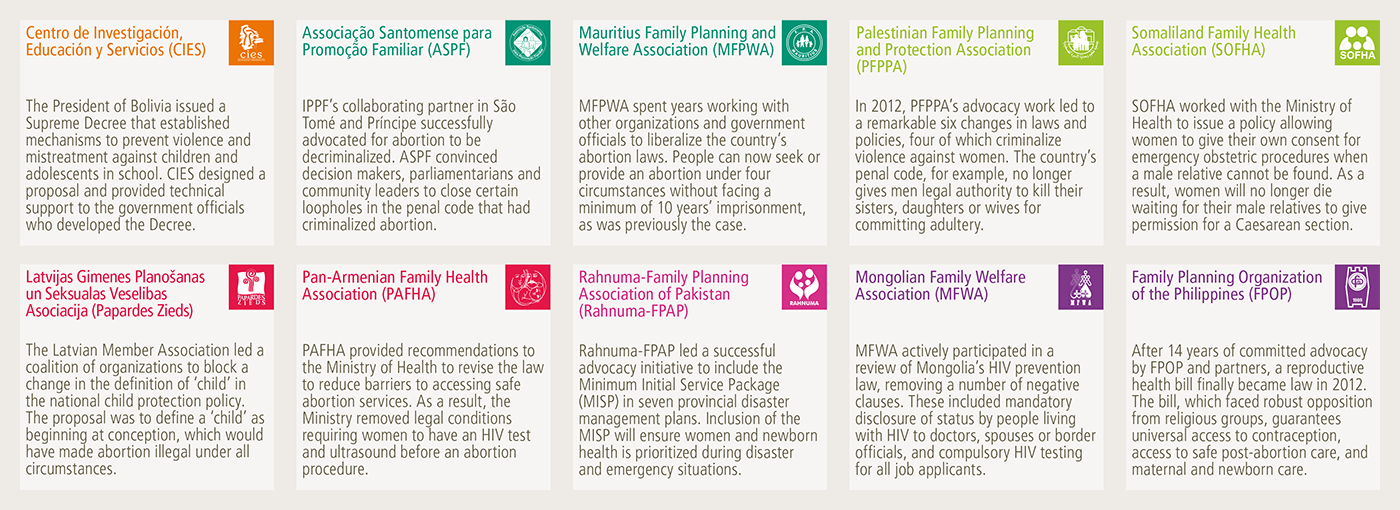 Centro de Investigación, Educación y Servicios (CIES)

cies

The President of Bolivia issued a Supreme Decree that established mechanisms to prevent violence and mistreatment against children and adolescents in school. CIES designed a proposal and provided technical support to the government officials who developed the Decree.

Associação Santomense para Promoção Familiar (ASPF)

IPPF's collaborating partner in São Tomé and Príncipe successfully advocated for abortion to be decriminalized. ASPF convinced decision makers, parliamentarians and community leaders to close certain loopholes in the penal code that had criminalized abortion.

Mauritius Family Planning and Welfare Association (MFPWA)

MFPWA spent years working with other organizations and government officials to liberalize the country's abortion laws. People can now seek or provide an abortion under four circumstances without facing a minimum of 10 years' imprisonment, as was previously the case.

Palestinian Family Planning and Protection Association (PFPPA)

In 2012, PFPPA's advocacy work led to a remarkable six changes in laws and policies, four of which criminalize violence against women. The country's penal code, for example, no longer gives men legal authority to kill their sisters, daughters or wives for committing adultery.

Somaliland Family Health Association (SOFHA)

SOFHA

SOFHA worked with the Ministry of Health to issue a policy allowing women to give their own consent for emergency obstetric procedures when a male relative cannot be found. As a result, women will no longer die waiting for their male relatives to give permission for a Caesarean section.

Latvijas Gimenes Planošanas un Seksualas Veselibas Asociacija (Papardes Zieds)

PAPARDES ZIEDS

The Latvian Member Association led a coalition of organizations to block a change in the definition of 'child' in the national child protection policy. The proposal was to define a 'child' as beginning at conception, which would have made abortion illegal under all circumstances.

Pan-Armenian Family Health Association (PAFHA)

PAFHA provided recommendations to the Ministry of Health to revise the law to reduce barriers to accessing safe abortion services. As a result, the Ministry removed legal conditions requiring women to have an HIV test and ultrasound before an abortion procedure.

Rahnuma-Family Planning Association of Pakistan (Rahnuma-FPAP)

RAHNUMA

Rahnuma-FPAP led a successful advocacy initiative to include the Minimum Initial Service Package (MISP) in seven provincial disaster management plans. Inclusion of the MISP will ensure women and newborn health is prioritized during disaster and emergency situations.

Mongolian Family Welfare Association (MFWA)

MFWA

MFWA actively participated in a review of Mongolia's HIV prevention law, removing a number of negative clauses. These included mandatory disclosure of status by people living with HIV to doctors, spouses or border officials, and compulsory HIV testing for all job applicants.

Family Planning Organization of the Philippines (FPOP)

After 14 years of committed advocacy by FPOP and partners, a reproductive health bill finally became law in 2012. The bill, which faced robust opposition from religious groups, guarantees universal access to contraception, access to safe post-abortion care, and maternal and newborn care.